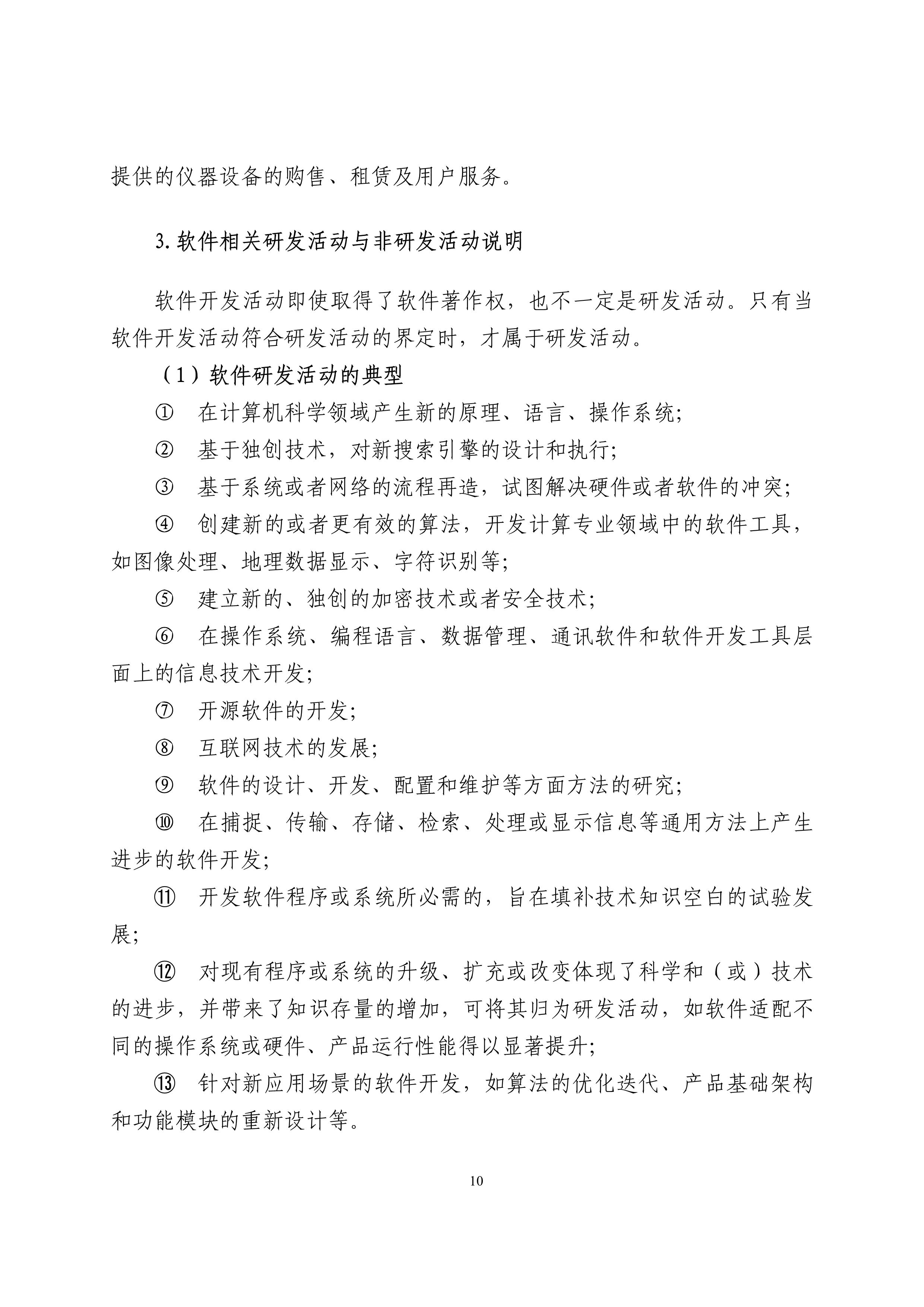 提供的仪器设备的购售、租赁及用户服务。

3.软件相关研发活动与非研发活动说明

软件开发活动即使取得了软件著作权，也不一定是研发活动。只有当软件开发活动符合研发活动的界定时，才属于研发活动。

（1）软件研发活动的典型

① 在计算机科学领域产生新的原理、语言、操作系统;

② 基于独创技术，对新搜索引擎的设计和执行;

③ 基于系统或者网络的流程再造，试图解决硬件或者软件的冲突;

④ 创建新的或者更有效的算法，开发计算专业领域中的软件工具，如图像处理、地理数据显示、字符识别等;

⑤ 建立新的、独创的加密技术或者安全技术;

⑥ 在操作系统、编程语言、数据管理、通讯软件和软件开发工具层面上的信息技术开发;

⑦ 开源软件的开发;

⑧ 互联网技术的发展;

⑨ 软件的设计、开发、配置和维护等方面方法的研究;

⑩ 在捕捉、传输、存储、检索、处理或显示信息等通用方法上产生进步的软件开发;

⑪ 开发软件程序或系统所必需的，旨在填补技术知识空白的试验发展;

⑫ 对现有程序或系统的升级、扩充或改变体现了科学和（或）技术的进步，并带来了知识存量的增加，可将其归为研发活动，如软件适配不同的操作系统或硬件、产品运行性能得以显著提升;

⑬ 针对新应用场景的软件开发，如算法的优化迭代、产品基础架构和功能模块的重新设计等。

10